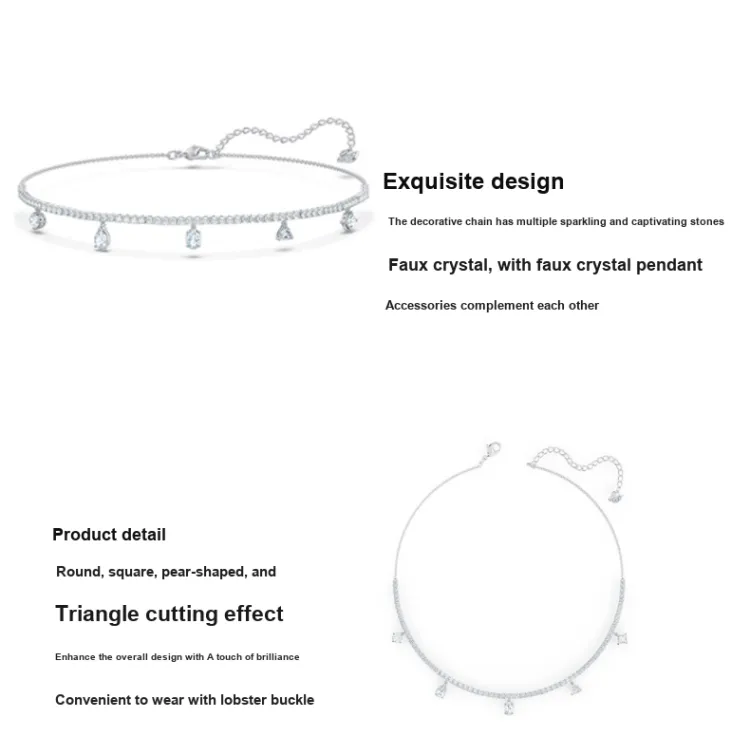 Exquisite design

The decorative chain has multiple sparkling and captivating stones

Faux crystal, with faux crystal pendant

Accessories complement each other

Product detail

Round, square, pear-shaped, and

Triangle cutting effect

Enhance the overall design with A touch of brilliance

Convenient to wear with lobster buckle